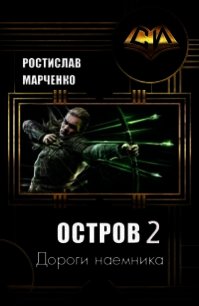 СИ

РОСТИСЛАВ МАРЧЕНКО

ОСТРОВ 2

Дороги наемника